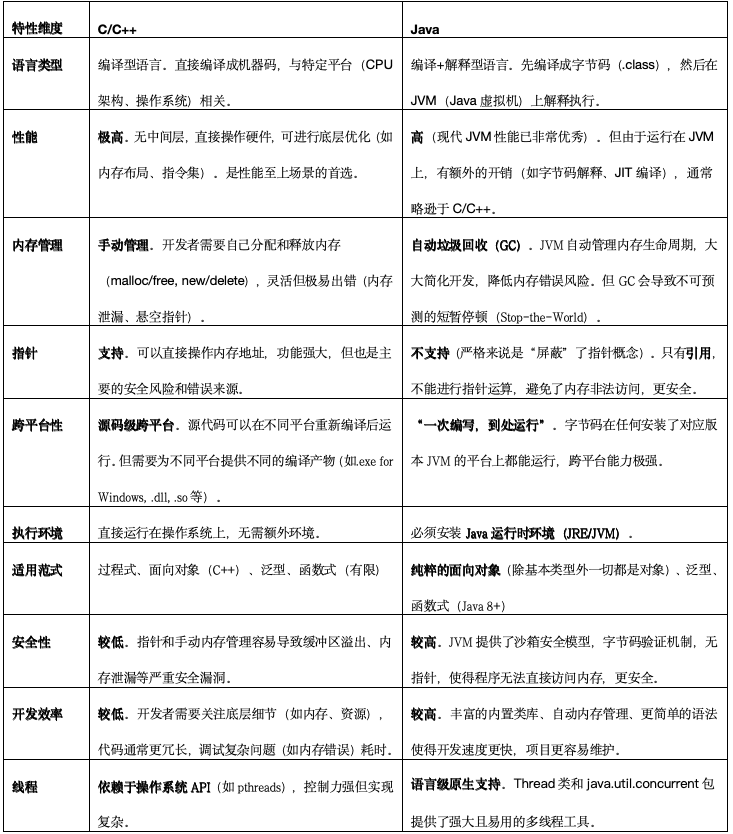 | 特性维度 | C/C++ | Java |
|---|---|---|
| 语言类型 | 编译型语言。直接编译成机器码，与特定平台（CPU 架构、操作系统）相关。 | 编译+解释型语言。先编译成字节码（.class），然后在 JVM（Java 虚拟机）上解释执行。 |
| 性能 | 极高。无中间层，直接操作硬件，可进行底层优化（如内存布局、指令集）。是性能至上场景的首选。 | 高（现代 JVM 性能已非常优秀）。但由于运行在 JVM 上，有额外的开销（如字节码解释、JIT 编译），通常略逊于 C/C++。 |
| 内存管理 | 手动管理。开发者需要自己分配和释放内存（malloc/free, new/delete），灵活但极易出错（内存泄漏、悬空指针）。 | 自动垃圾回收（GC）。JVM 自动管理内存生命周期，大大简化开发，降低内存错误风险。但 GC 会导致不可预测的短暂停顿（Stop-the-World）。 |
| 指针 | 支持。可以直接操作内存地址，功能强大，但也是主要的安全风险和错误来源。 | 不支持（严格来说是“屏蔽”了指针概念）。只有引用，不能进行指针运算，避免了内存非法访问，更安全。 |
| 跨平台性 | 源码级跨平台。源代码可以在不同平台重新编译后运行。但需要为不同平台提供不同的编译产物（如.exe for Windows, .dll, .so 等）。 | “一次编写，到处运行”。字节码在任何安装了对应版本 JVM 的平台上都能运行，跨平台能力极强。 |
| 执行环境 | 直接运行在操作系统上，无需额外环境。 | 必须安装 Java 运行时环境（JRE/JVM）。 |
| 适用范式 | 过程式、面向对象（C++）、泛型、函数式（有限） | 纯粹的面向对象（除基本类型外一切都是对象）、泛型、函数式（Java 8+） |
| 安全性 | 较低。指针和手动内存管理容易导致缓冲区溢出、内存泄漏等严重安全漏洞。 | 较高。JVM 提供了沙箱安全模型，字节码验证机制，无指针，使得程序无法直接访问内存，更安全。 |
| 开发效率 | 较低。开发者需要关注底层细节（如内存、资源），代码通常更冗长，调试复杂问题（如内存错误）耗时。 | 较高。丰富的内置类库、自动内存管理、更简单的语法使得开发速度更快，项目更容易维护。 |
| 线程 | 依赖于操作系统 API（如 pthreads），控制力强但实现复杂。 | 语言级原生支持。Thread 类和 java.util.concurrent 包提供了强大且易用的多线程工具。 |